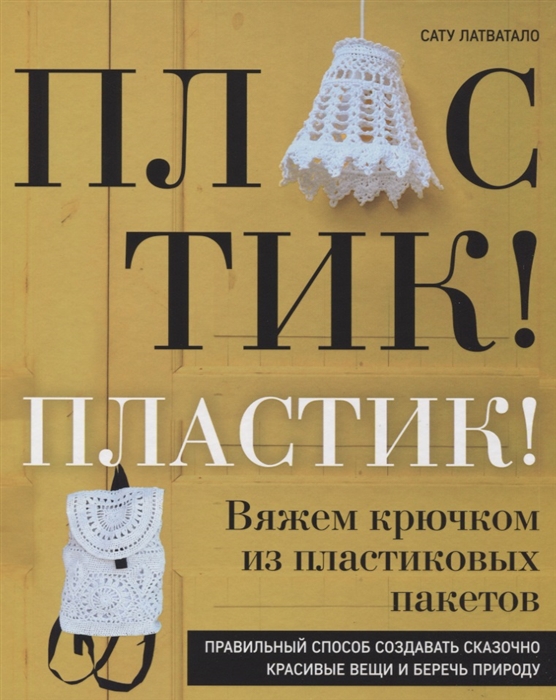 САТУ ЛАТВАТАЛО

ПЛ С
ТИК!
ПЛАСТИК!

Вяжем крючком из пластиковых пакетов

ПРАВИЛЬНЫЙ СПОСОБ СОЗДАВАТЬ СКАЗОЧНО КРАСИВЫЕ ВЕЩИ И БЕРЕЧЬ ПРИРОДУ